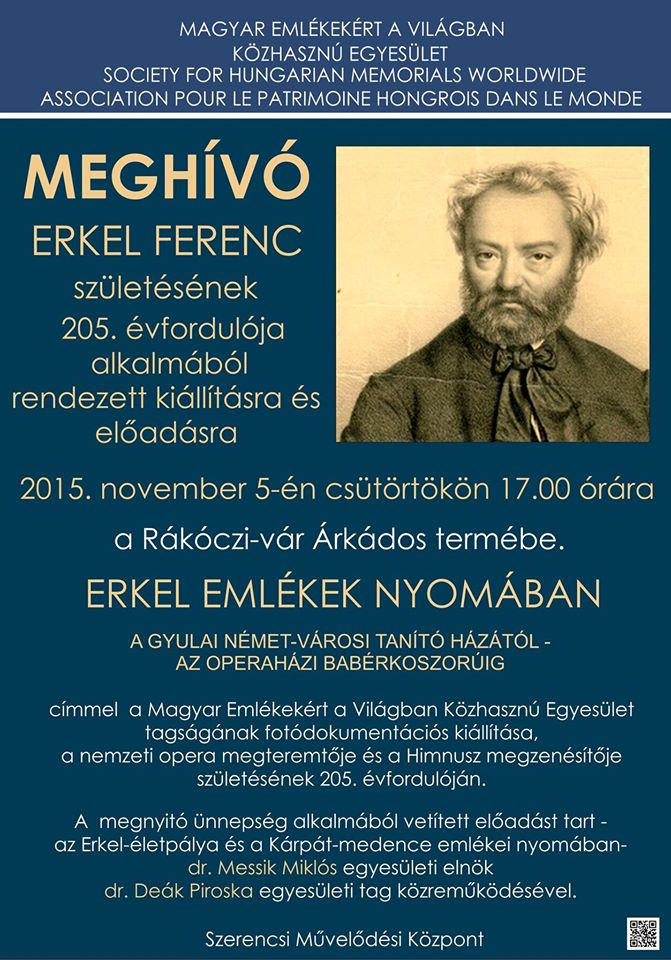 MAGYAR EMLÉKEKÉRT A VILÁGBAN
KÖZHASZNÚ EGYESÜLET
SOCIETY FOR HUNGARIAN MEMORIALS WORLDWIDE
ASSOCIATION POUR LE PATRIMOINE HONGROIS DANS LE MONDE

MEGHÍVÓ

ERKEL FERENC
születésének
205. évfordulója
alkalmából
rendezett kiállításra és
előadásra

2015. november 5-én csütörtökön 17.00 órára

a Rákóczi-vár Árkádos termébe.

ERKEL EMLÉKEK NYOMÁBAN

A GYULAI NÉMET-VÁROSI TANÍTÓ HÁZÁTÓL -
AZ OPERAHÁZI BABÉRKOSZORÚIG

címmel a Magyar Emlékekért a Világban Közhasznú Egyesület tagságának fotódokumentációs kiállítása, a nemzeti opera megteremtője és a Himnusz megzenésítője születésének 205. évfordulóján.

A megnyitó ünnepség alkalmából vetített előadást tart - az Erkel-életpálya és a Kárpát-medence emlékei nyomában- dr. Messik Miklós egyesületi elnök dr. Deák Piroska egyesületi tag közreműködésével.

Szerencsi Művelődési Központ